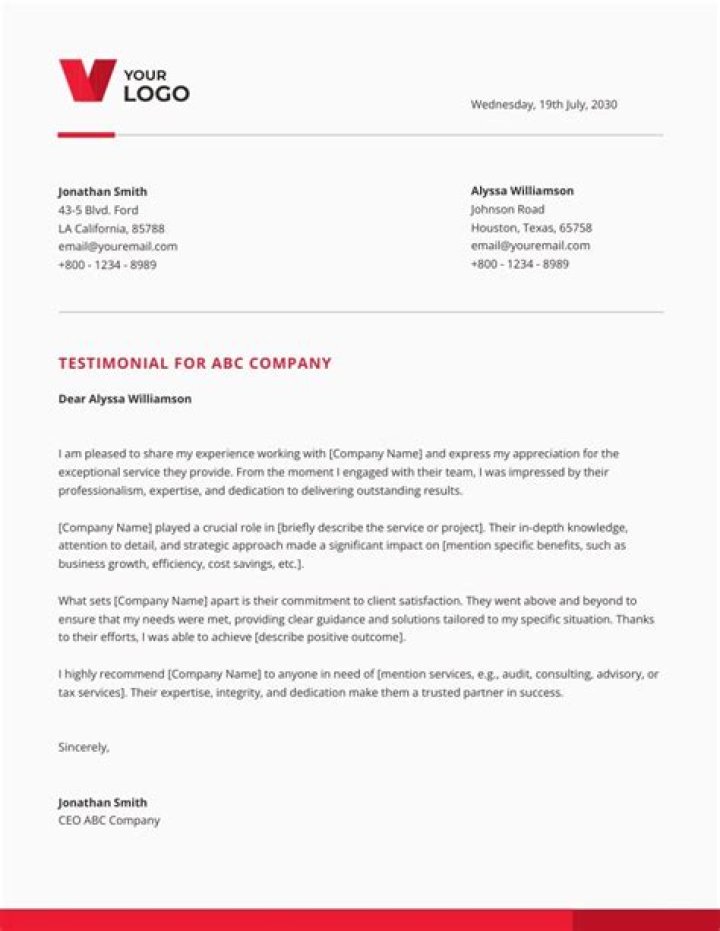 YOUR LOGO

Wednesday, 19th July, 2030

Jonathan Smith
43-5 Blvd. Ford
LA California, 85788
email@youremail.com
+800 - 1234 - 8989

Alyssa Williamson
Johnson Road
Houston, Texas, 65758
email@youremail.com
+800 - 1234 - 8989

TESTIMONIAL FOR ABC COMPANY

Dear Alyssa Williamson

I am pleased to share my experience working with [Company Name] and express my appreciation for the exceptional service they provide. From the moment I engaged with their team, I was impressed by their professionalism, expertise, and dedication to delivering outstanding results.

[Company Name] played a crucial role in [briefly describe the service or project]. Their in-depth knowledge, attention to detail, and strategic approach made a significant impact on [mention specific benefits, such as business growth, efficiency, cost savings, etc.].

What sets [Company Name] apart is their commitment to client satisfaction. They went above and beyond to ensure that my needs were met, providing clear guidance and solutions tailored to my specific situation. Thanks to their efforts, I was able to achieve [describe positive outcome].

I highly recommend [Company Name] to anyone in need of [mention services, e.g., audit, consulting, advisory, or tax services]. Their expertise, integrity, and dedication make them a trusted partner in success.

Sincerely,

Jonathan Smith
CEO ABC Company